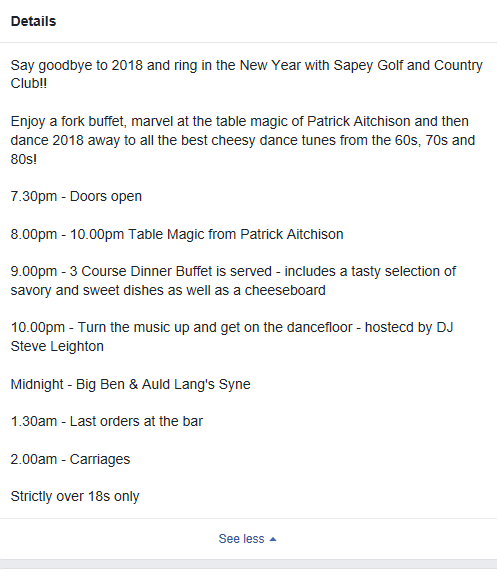 Details

Say goodbye to 2018 and ring in the New Year with Sapey Golf and Country Club!!

Enjoy a fork buffet, marvel at the table magic of Patrick Aitchison and then dance 2018 away to all the best cheesy dance tunes from the 60s, 70s and 80s!

7.30pm - Doors open

8.00pm - 10.00pm Table Magic from Patrick Aitchison

9.00pm - 3 Course Dinner Buffet is served - includes a tasty selection of savory and sweet dishes as well as a cheeseboard

10.00pm - Turn the music up and get on the dancefloor - hostecd by DJ Steve Leighton

Midnight - Big Ben & Auld Lang's Syne

1.30am - Last orders at the bar

2.00am - Carriages

Strictly over 18s only

See less